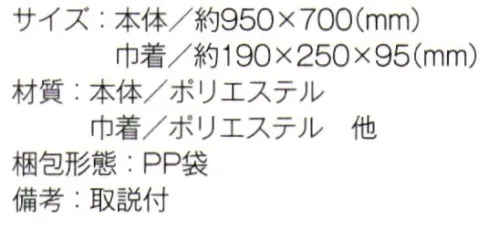 サイズ：本体／約950×700(mm)
巾着／約190×250×95(mm)
材質：本体／ポリエステル
巾着／ポリエステル　他
梱包形態：PP袋
備考：取説付